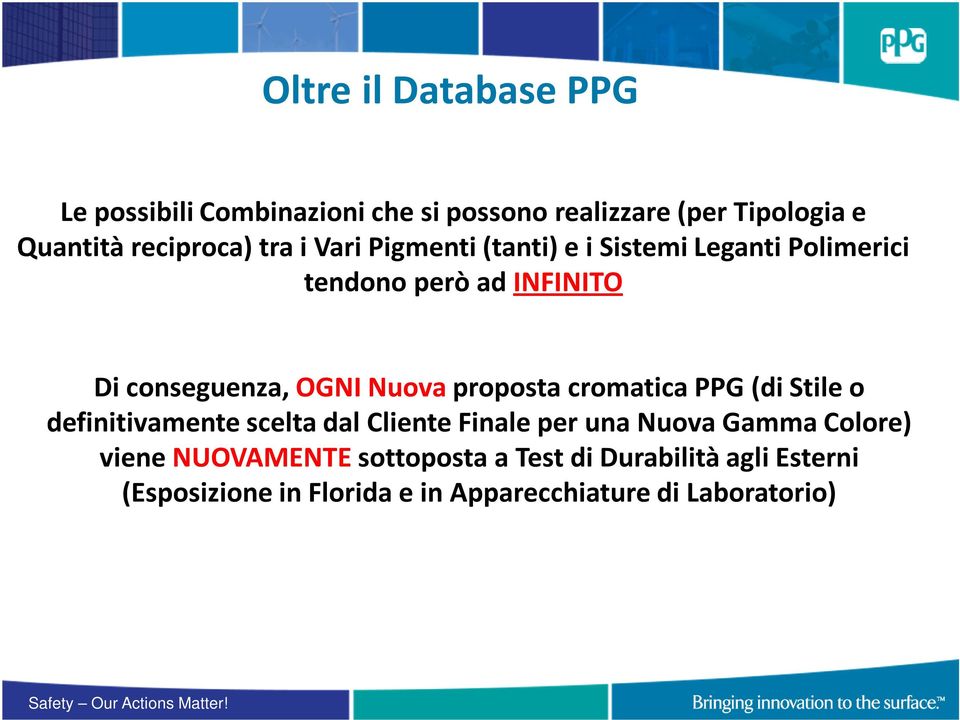 PPG

Oltre il Database PPG

Le possibili Combinazioni che si possono realizzare (per Tipologia e Quantità reciproca) tra i Vari Pigmenti (tanti) e i Sistemi Leganti Polimerici tendono però ad INFINITO

Di conseguenza, OGNI Nuova proposta cromatica PPG (di Stile o definitivamente scelta dal Cliente Finale per una Nuova Gamma Colore) viene NUOVAMENTE sottoposta a Test di Durabilità agli Esterni (Esposizione in Florida e in Apparecchiature di Laboratorio)

Safety – Our Actions Matter!

Bringing innovation to the surface.™